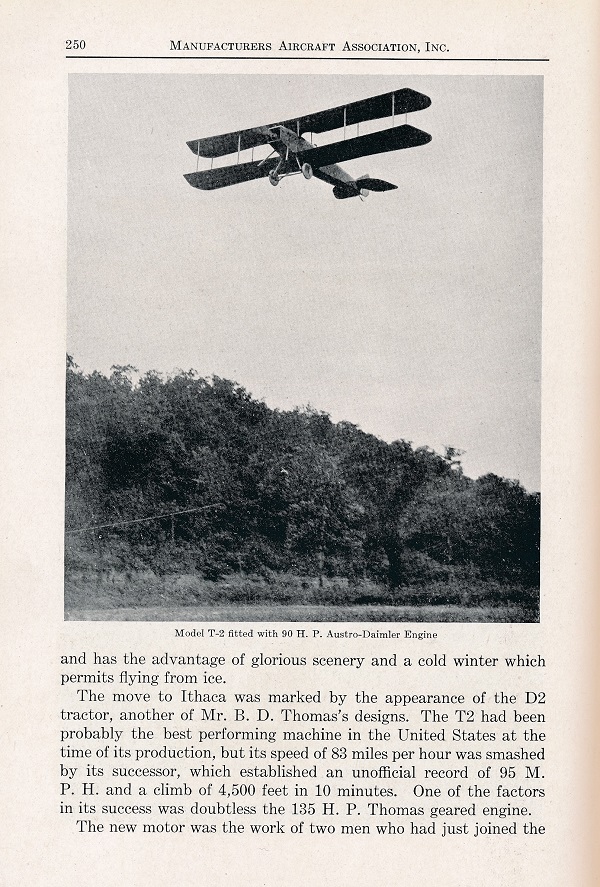 250 MANUFACTURERS AIRCRAFT ASSOCIATION, INC.

Model T-2 fitted with 90 H. P. Austro-Daimler Engine

and has the advantage of glorious scenery and a cold winter which permits flying from ice.

The move to Ithaca was marked by the appearance of the D2 tractor, another of Mr. B. D. Thomas's designs. The T2 had been probably the best performing machine in the United States at the time of its production, but its speed of 83 miles per hour was smashed by its successor, which established an unofficial record of 95 M. P. H. and a climb of 4,500 feet in 10 minutes. One of the factors in its success was doubtless the 135 H. P. Thomas geared engine.

The new motor was the work of two men who had just joined the